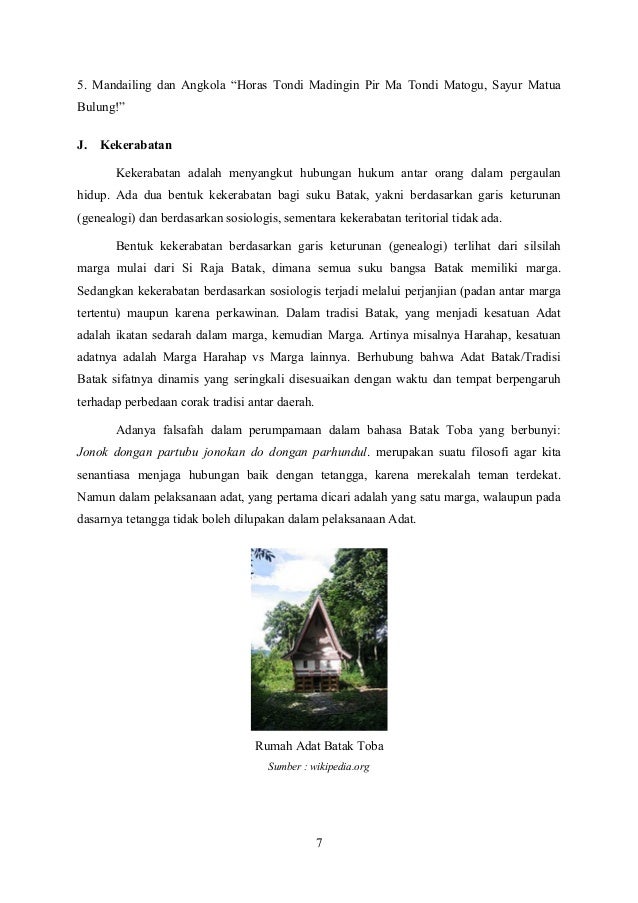 5. Mandailing dan Angkola “Horas Tondi Madingin Pir Ma Tondi Matogu, Sayur Matua Bulung!”

J. Kekerabatan

Kekerabatan adalah menyangkut hubungan hukum antar orang dalam pergaulan hidup. Ada dua bentuk kekerabatan bagi suku Batak, yakni berdasarkan garis keturunan (genealogi) dan berdasarkan sosiologis, sementara kekerabatan teritorial tidak ada.

Bentuk kekerabatan berdasarkan garis keturunan (genealogi) terlihat dari silsilah marga mulai dari Si Raja Batak, dimana semua suku bangsa Batak memiliki marga. Sedangkan kekerabatan berdasarkan sosiologis terjadi melalui perjanjian (padan antar marga tertentu) maupun karena perkawinan. Dalam tradisi Batak, yang menjadi kesatuan Adat adalah ikatan sedarah dalam marga, kemudian Marga. Artinya misalnya Harahap, kesatuan adatnya adalah Marga Harahap vs Marga lainnya. Berhubung bahwa Adat Batak/Tradisi Batak sifatnya dinamis yang seringkali disesuaikan dengan waktu dan tempat berpengaruh terhadap perbedaan corak tradisi antar daerah.

Adanya falsafah dalam perumpamaan dalam bahasa Batak Toba yang berbunyi: Jonok dongan partubu jonokan do dongan parhundul. merupakan suatu filosofi agar kita senantiasa menjaga hubungan baik dengan tetangga, karena merekalah teman terdekat. Namun dalam pelaksanaan adat, yang pertama dicari adalah yang satu marga, walaupun pada dasarnya tetangga tidak boleh dilupakan dalam pelaksanaan Adat.

Rumah Adat Batak Toba
Sumber : wikipedia.org

7